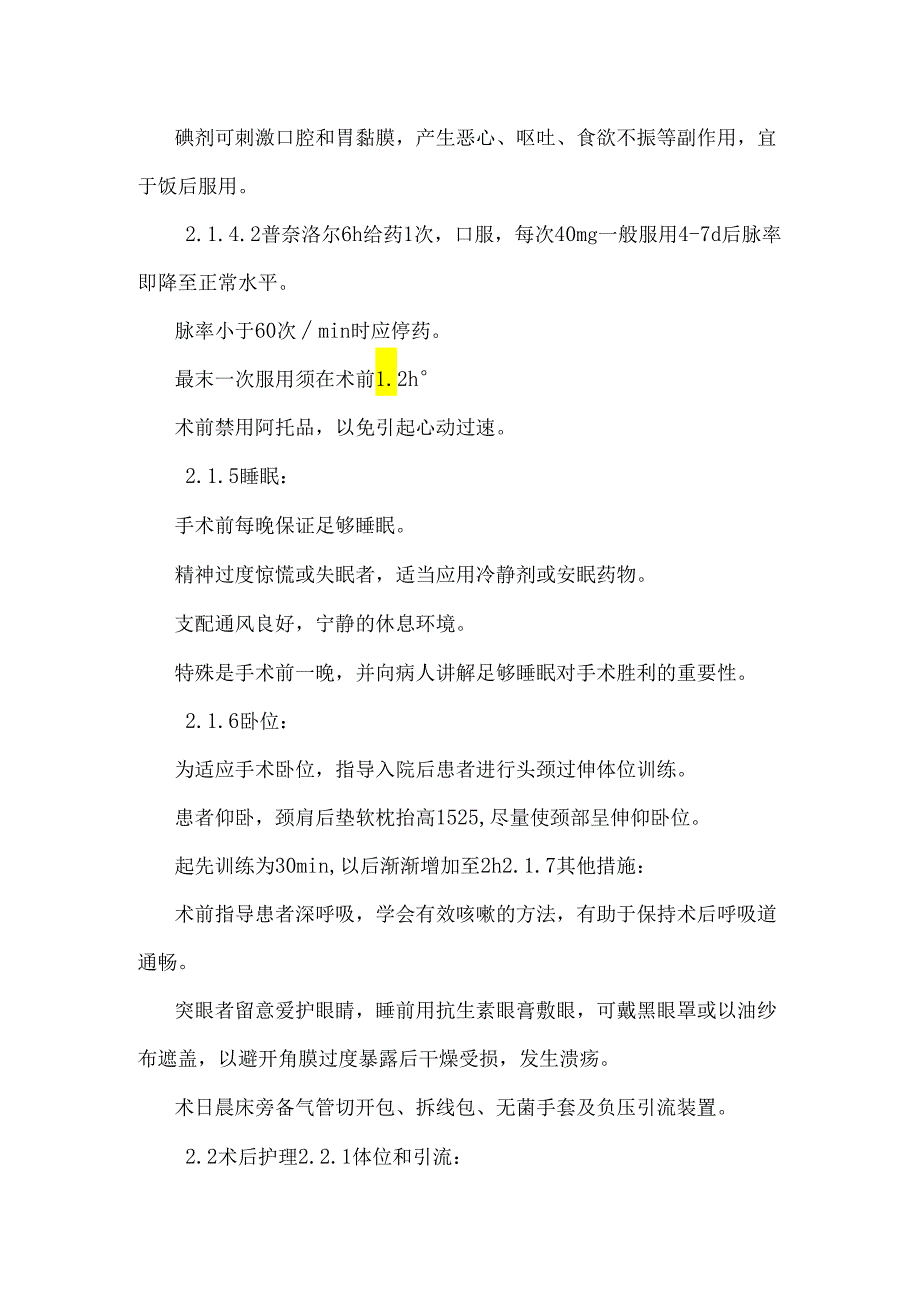 碘剂可刺激口腔和胃黏膜，产生恶心、呕吐、食欲不振等副作用，宜于饭后服用。

2.1.4.2普奈洛尔6h给药1次，口服，每次40mg一般服用4-7d后脉率即降至正常水平。

脉率小于60次／min时应停药。

最末一次服用须在术前1.2h°

术前禁用阿托品，以免引起心动过速。

2.1.5睡眠：

手术前每晚保证足够睡眠。

精神过度惊慌或失眠者，适当应用冷静剂或安眠药物。

支配通风良好，宁静的休息环境。

特殊是手术前一晚，并向病人讲解足够睡眠对手术胜利的重要性。

2.1.6卧位：

为适应手术卧位，指导入院后患者进行头颈过伸体位训练。

患者仰卧，颈肩后垫软枕抬高1525,尽量使颈部呈伸仰卧位。

起先训练为30min,以后渐渐增加至2h2.1.7其他措施：

术前指导患者深呼吸，学会有效咳嗽的方法，有助于保持术后呼吸道通畅。

突眼者留意爱护眼睛，睡前用抗生素眼膏敷眼，可戴黑眼罩或以油纱布遮盖，以避开角膜过度暴露后干燥受损，发生溃疡。

术日晨床旁备气管切开包、拆线包、无菌手套及负压引流装置。

2.2术后护理2.2.1体位和引流：